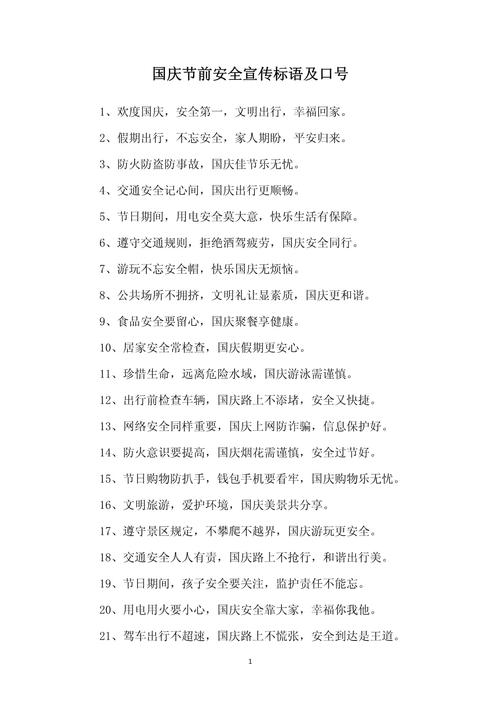 国庆节前安全宣传标语及口号

1、欢度国庆，安全第一，文明出行，幸福回家。

2、假期出行，不忘安全，家人期盼，平安归来。

3、防火防盗防事故，国庆佳节乐无忧。

4、交通安全记心间，国庆出行更顺畅。

5、节日期间，用电安全莫大意，快乐生活有保障。

6、遵守交通规则，拒绝酒驾疲劳，国庆安全同行。

7、游玩不忘安全帽，快乐国庆无烦恼。

8、公共场所不拥挤，文明礼让显素质，国庆更和谐。

9、食品安全要留心，国庆聚餐享健康。

10、居家安全常检查，国庆假期更安心。

11、珍惜生命，远离危险水域，国庆游泳需谨慎。

12、出行前检查车辆，国庆路上不添堵，安全又快捷。

13、网络安全同样重要，国庆上网防诈骗，信息保护好。

14、防火意识要提高，国庆烟花需谨慎，安全过节好。

15、节日购物防扒手，钱包手机要看牢，国庆购物乐无忧。

16、文明旅游，爱护环境，国庆美景共分享。

17、遵守景区规定，不攀爬不越界，国庆游玩更安全。

18、交通安全人人有责，国庆路上不抢行，和谐出行美。

19、节日期间，孩子安全要关注，监护责任不能忘。

20、用电用火要小心，国庆安全靠大家，幸福你我他。

21、驾车出行不超速，国庆路上不慌张，安全到达是王道。

1